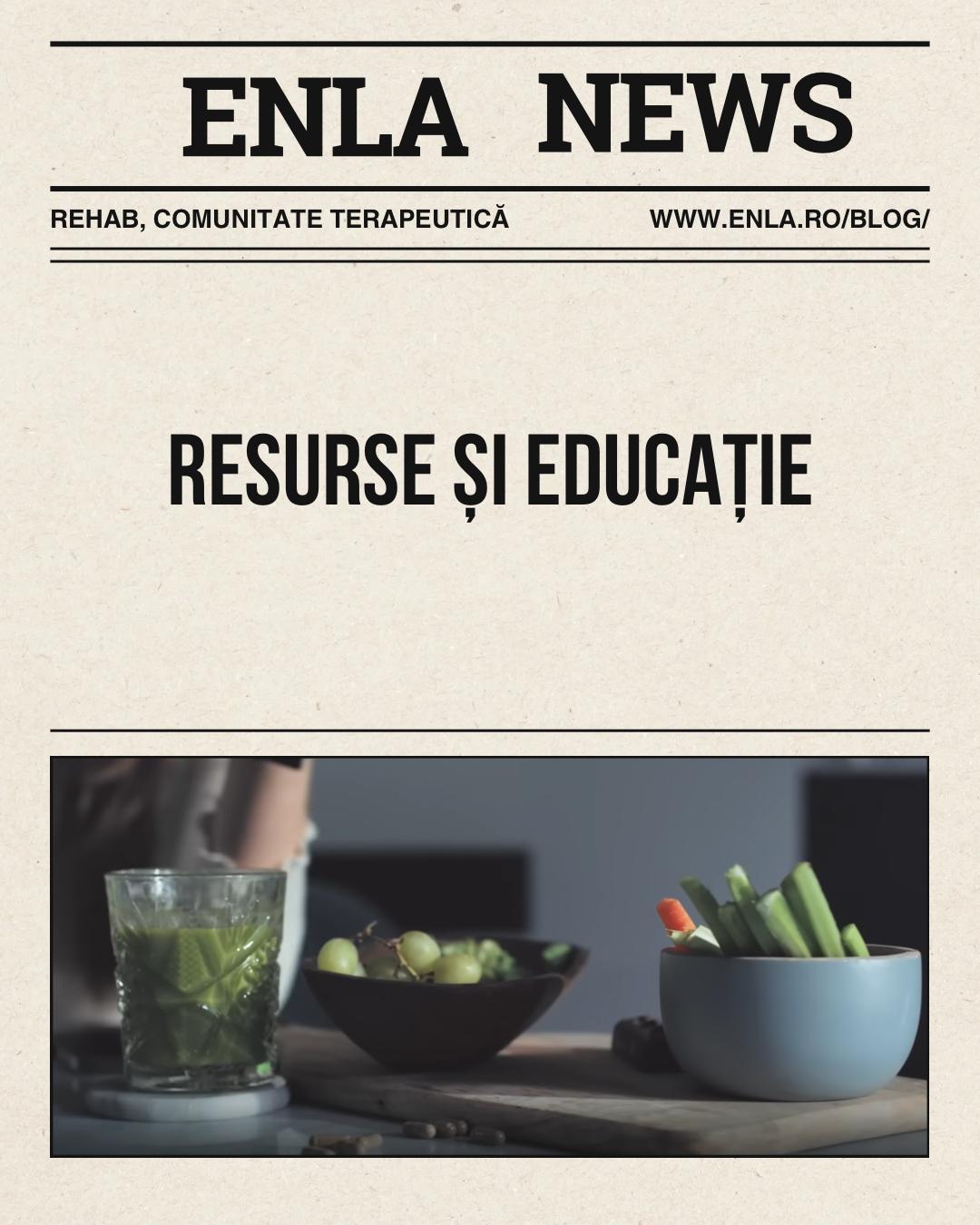 ENLA NEWS

REHAB, COMUNITATE TERAPEUTICĂ

WWW.ENLA.RO/BLOG/

RESURSE ȘI EDUCAȚIE